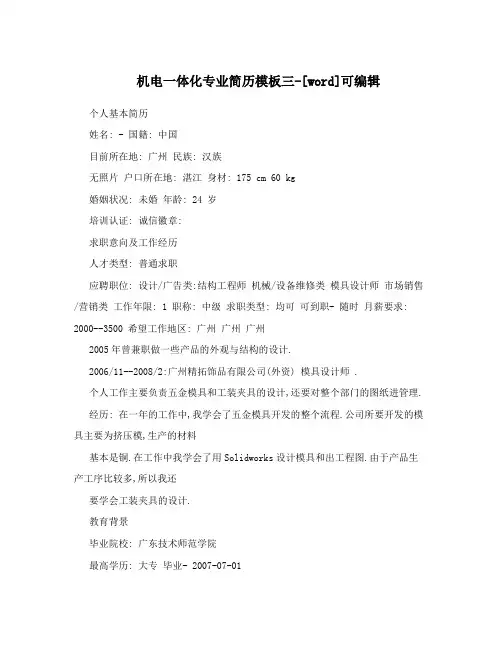 机电一体化专业简历模板三-[word]可编辑

个人基本简历

姓名: - 国籍: 中国

目前所在地: 广州 民族: 汉族

无照片 户口所在地: 湛江 身材: 175 cm 60 kg

婚姻状况: 未婚 年龄: 24 岁

培训认证: 诚信徽章:

求职意向及工作经历

人才类型: 普通求职

应聘职位: 设计/广告类:结构工程师 机械/设备维修类 模具设计师 市场销售/营销类 工作年限: 1 职称: 中级 求职类型: 均可 可到职- 随时 月薪要求: 2000--3500 希望工作地区: 广州 广州 广州

2005年曾兼职做一些产品的外观与结构的设计.

2006/11--2008/2:广州精拓饰品有限公司(外资) 模具设计师 .

个人工作主要负责五金模具和工装夹具的设计,还要对整个部门的图纸进管理.

经历: 在一年的工作中,我学会了五金模具开发的整个流程.公司所要开发的模具主要为挤压模,生产的材料

基本是铜.在工作中我学会了用Solidworks设计模具和出工程图.由于产品生产工序比较多,所以我还

要学会工装夹具的设计.

教育背景

毕业院校: 广东技术师范学院

最高学历: 大专 毕业- 2007-07-01